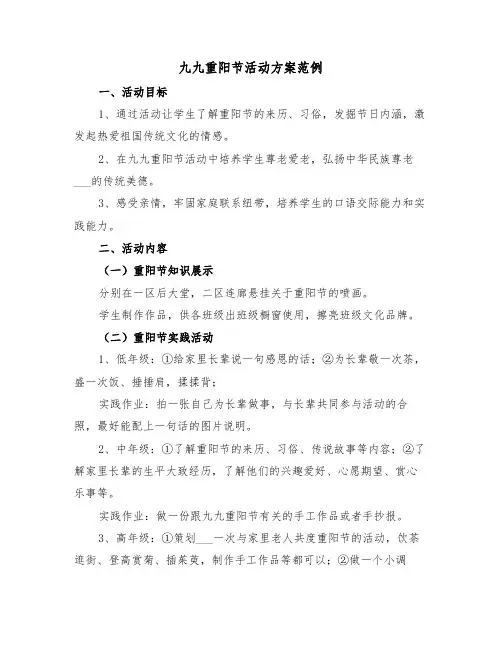 九九重阳节活动方案范例

一、活动目标

1、通过活动让学生了解重阳节的来历、习俗，发掘节日内涵，激发起热爱祖国传统文化的情感。

2、在九九重阳节活动中培养学生尊老爱老，弘扬中华民族尊老___的传统美德。

3、感受亲情，牢固家庭联系纽带，培养学生的口语交际能力和实践能力。

二、活动内容

（一）重阳节知识展示

分别在一区后大堂，二区连廊悬挂关于重阳节的喷画。

学生制作作品，供各班级出班级橱窗使用，擦亮班级文化品牌。

（二）重阳节实践活动

1、低年级：①给家里长辈说一句感恩的话；②为长辈敬一次茶，盛一次饭、捶捶肩，揉揉背；

实践作业：拍一张自己为长辈做事，与长辈共同参与活动的合照，最好能配上一句话的图片说明。

2、中年级：①了解重阳节的来历、习俗、传说故事等内容；②了解家里长辈的生平大致经历，了解他们的兴趣爱好、心愿期望、赏心乐事等。

实践作业：做一份跟九九重阳节有关的手工作品或者手抄报。

3、高年级：①策划___一次与家里老人共度重阳节的活动，饮茶逛街、登高赏菊、插茱萸，制作手工作品等都可以；②做一个小调